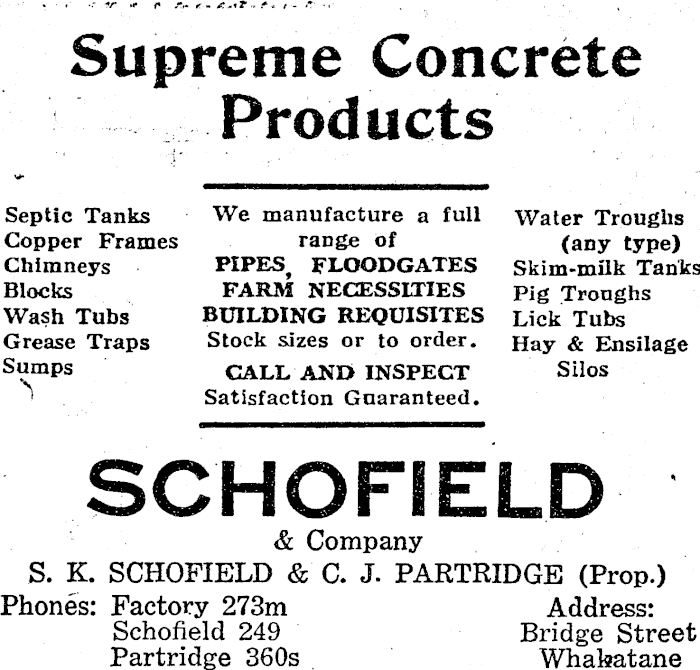 Supreme Concrete Products

Septic Tanks
Copper Frames
Chimneys
Blocks
Wash Tubs
Grease Traps
Sumps

We manufacture a full range of
PIPES, FLOODGATES
FARM NECESSITIES
BUILDING REQUISITES
Stock sizes or to order.
CALL AND INSPECT
Satisfaction Guaranteed.

Water Troughs (any type)
Skim-milk Tanks
Pig Troughs
Lick Tubs
Hay & Ensilage Silos

SCHOFIELD
& Company
S. K. SCHOFIELD & C. J. PARTRIDGE (Prop.)

Phones: Factory 273m
Schofield 249
Partridge 360s

Address:
Bridge Street
Whakatane